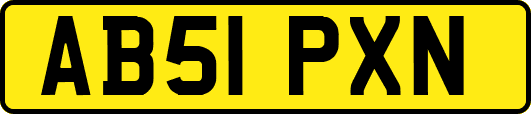 AB51 PXN